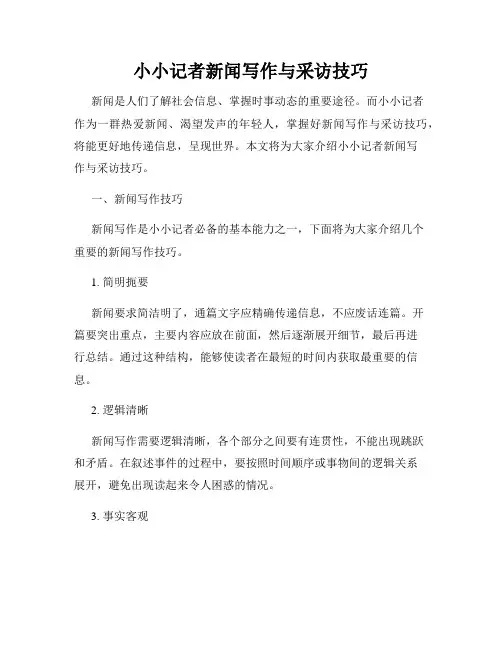 小小记者新闻写作与采访技巧

新闻是人们了解社会信息、掌握时事动态的重要途径。而小小记者作为一群热爱新闻、渴望发声的年轻人，掌握好新闻写作与采访技巧，将能更好地传递信息，呈现世界。本文将为大家介绍小小记者新闻写作与采访技巧。

一、新闻写作技巧

新闻写作是小小记者必备的基本能力之一，下面将为大家介绍几个重要的新闻写作技巧。

1. 简明扼要

新闻要求简洁明了，通篇文字应精确传递信息，不应废话连篇。开篇要突出重点，主要内容应放在前面，然后逐渐展开细节，最后再进行总结。通过这种结构，能够使读者在最短的时间内获取最重要的信息。

2. 逻辑清晰

新闻写作需要逻辑清晰，各个部分之间要有连贯性，不能出现跳跃和矛盾。在叙述事件的过程中，要按照时间顺序或事物间的逻辑关系展开，避免出现读起来令人困惑的情况。

3. 事实客观